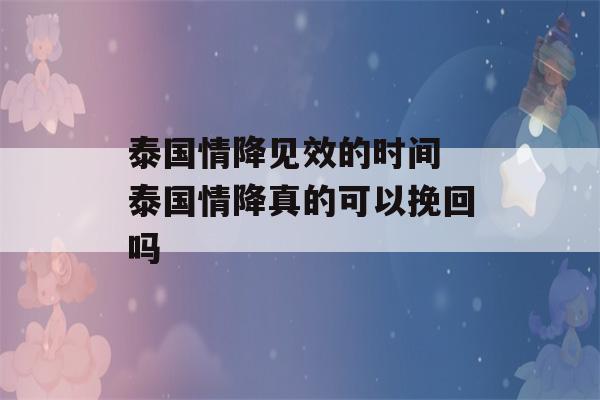 泰国情降见效的时间
泰国情降真的可以挽回吗